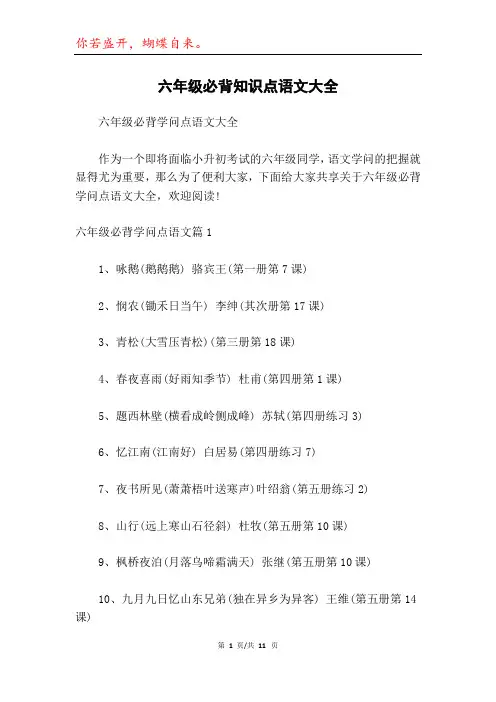 你若盛开，蝴蝶自来。

六年级必背知识点语文大全

六年级必背学问点语文大全

作为一个即将面临小升初考试的六年级同学，语文学问的把握就显得尤为重要，那么为了便利大家，下面给大家共享关于六年级必背学问点语文大全，欢迎阅读！

六年级必背学问点语文篇 1

1、咏鹅(鹅鹅鹅) 骆宾王(第一册第 7 课)

2、悯农(锄禾日当午) 李绅(其次册第 17 课)

3、青松(大雪压青松)(第三册第 18 课)

4、春夜喜雨(好雨知季节) 杜甫(第四册第 1 课)

5、题西林壁(横看成岭侧成峰) 苏轼(第四册练习 3)

6、忆江南(江南好) 白居易(第四册练习 7)

7、夜书所见(萧萧梧叶送寒声)叶绍翁(第五册练习 2)

8、山行(远上寒山石径斜) 杜牧(第五册第 10 课)

9、枫桥夜泊(月落乌啼霜满天) 张继(第五册第 10 课)

10、九月九日忆山东兄弟(独在异乡为异客) 王维(第五册第 14 课)

第 1 页/共 11 页